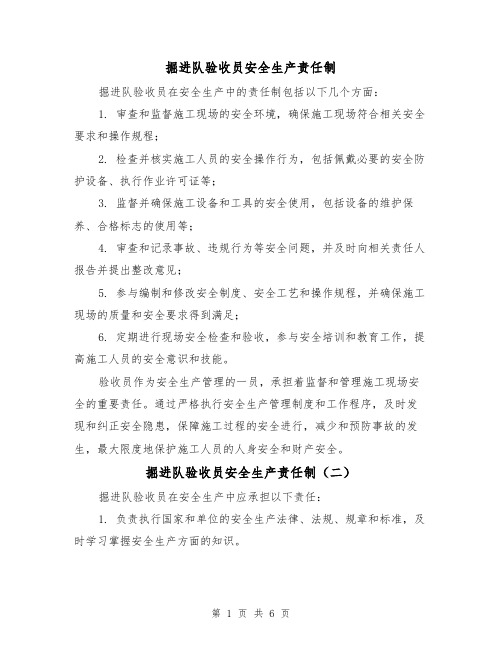 掘进队验收员安全生产责任制

掘进队验收员在安全生产中的责任制包括以下几个方面：

1. 审查和监督施工现场的安全环境，确保施工现场符合相关安全要求和操作规程；

2. 检查并核实施工人员的安全操作行为，包括佩戴必要的安全防护设备、执行作业许可证等；

3. 监督并确保施工设备和工具的安全使用，包括设备的维护保养、合格标志的使用等；

4. 审查和记录事故、违规行为等安全问题，并及时向相关责任人报告并提出整改意见；

5. 参与编制和修改安全制度、安全工艺和操作规程，并确保施工现场的质量和安全要求得到满足；

6. 定期进行现场安全检查和验收，参与安全培训和教育工作，提高施工人员的安全意识和技能。

验收员作为安全生产管理的一员，承担着监督和管理施工现场安全的重要责任。通过严格执行安全生产管理制度和工作程序，及时发现和纠正安全隐患，保障施工过程的安全进行，减少和预防事故的发生，最大限度地保护施工人员的人身安全和财产安全。

掘进队验收员安全生产责任制（二）

掘进队验收员在安全生产中应承担以下责任：

1. 负责执行国家和单位的安全生产法律、法规、规章和标准，及时学习掌握安全生产方面的知识。

第 1 页 共 6 页